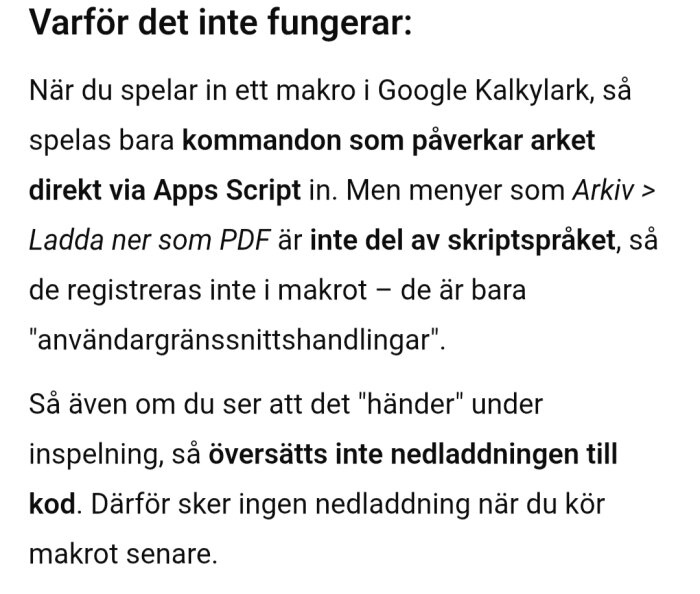 Varför det inte fungerar:

När du spelar in ett makro i Google Kalkylark, så spelas bara kommandon som påverkar arket direkt via Apps Script in. Men menyer som Arkiv > Ladda ner som PDF är inte del av skriptspråket, så de registreras inte i makrot – de är bara "användargränssnittshandlingar".

Så även om du ser att det "händer" under inspelning, så översätts inte nedladdningen till kod. Därför sker ingen nedladdning när du kör makrot senare.